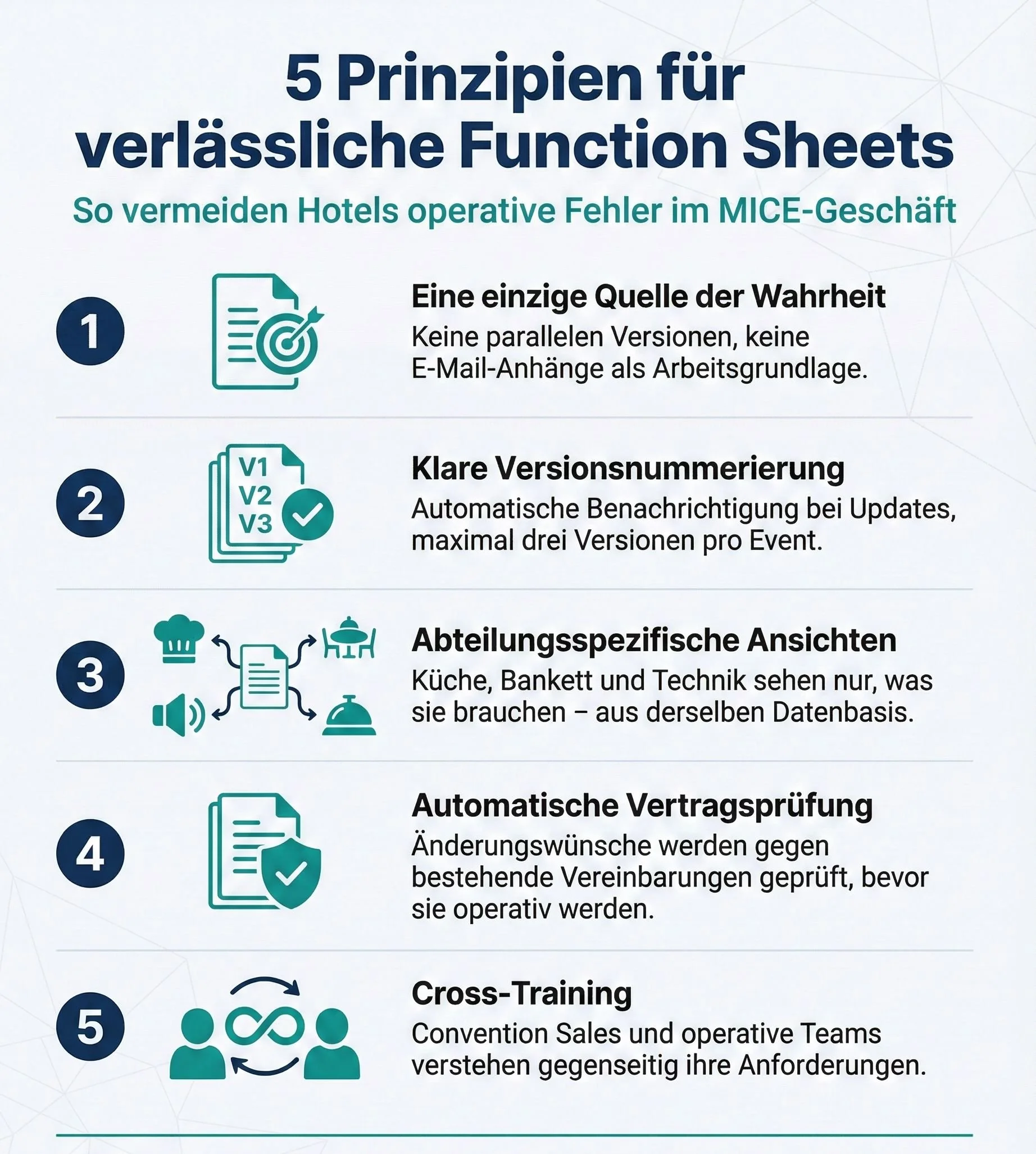 5 Prinzipien für verlässliche Function Sheets

So vermeiden Hotels operative Fehler im MICE-Geschäft

1

Eine einzige Quelle der Wahrheit

Keine parallelen Versionen, keine E-Mail-Anhänge als Arbeitsgrundlage.

2

V1
V2
V3

Klare Versionsnummerierung

Automatische Benachrichtigung bei Updates, maximal drei Versionen pro Event.

3

Abteilungsspezifische Ansichten

Küche, Bankett und Technik sehen nur, was sie brauchen – aus derselben Datenbasis.

4

Automatische Vertragsprüfung

Änderungswünsche werden gegen bestehende Vereinbarungen geprüft, bevor sie operativ werden.

5

Cross-Training

Convention Sales und operative Teams verstehen gegenseitig ihre Anforderungen.